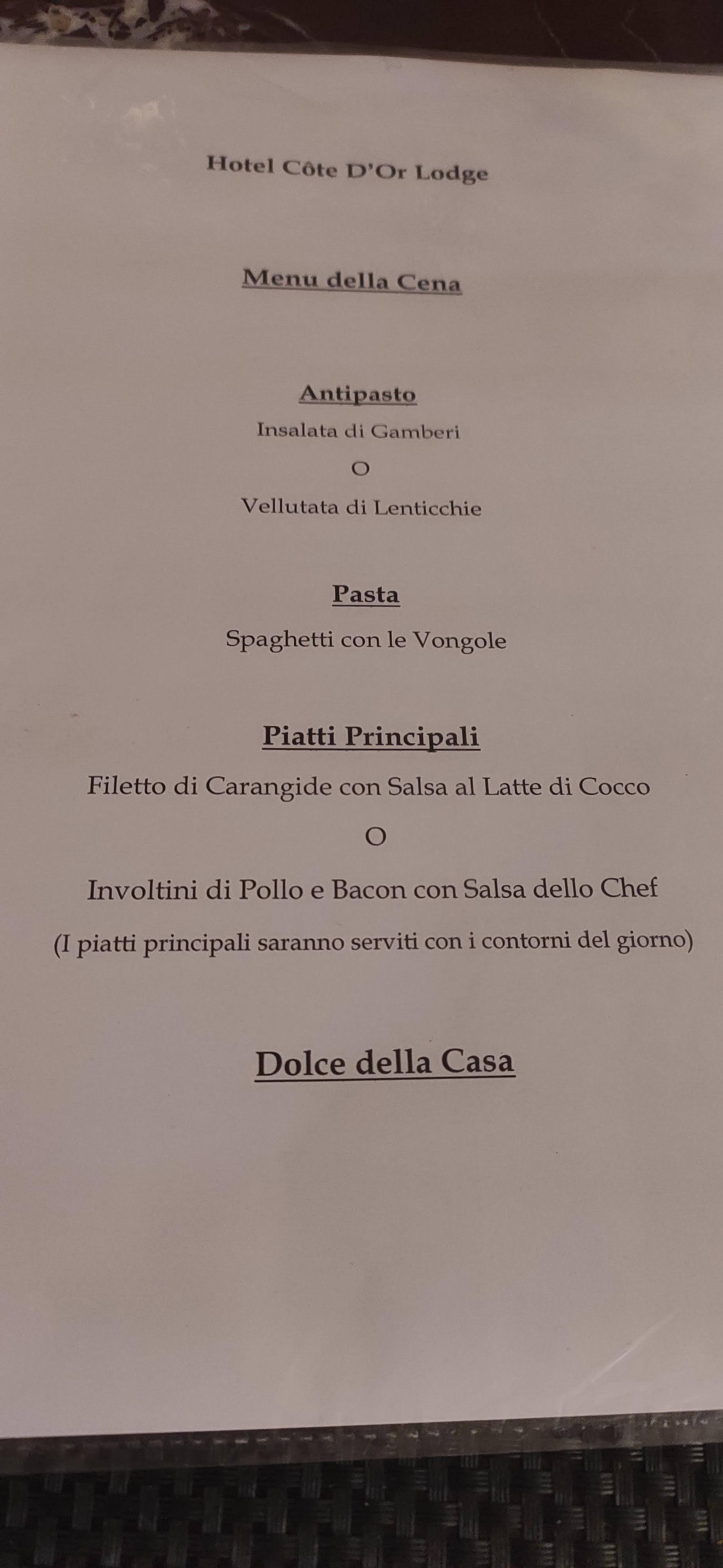 Hotel Côte D'Or Lodge

Menu della Cena

Antipasto

Insalata di Gamberi

O

Vellutata di Lenticchie

Pasta

Spaghetti con le Vongole

Piatti Principali

Filetto di Carangide con Salsa al Latte di Cocco

O

Involtini di Pollo e Bacon con Salsa dello Chef

(I piatti principali saranno serviti con i contorni del giorno)

Dolce della Casa